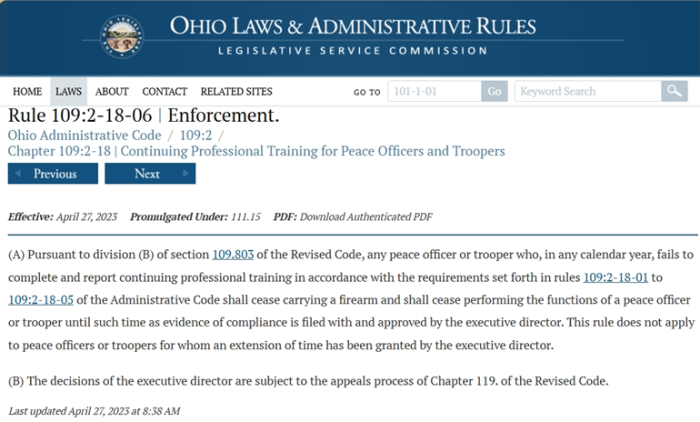 OHIO LAWS & ADMINISTRATIVE RULES
LEGISLATIVE SERVICE COMMISSION

HOME LAWS ABOUT CONTACT RELATED SITES GO TO 101-1-01 Go Keyword Search

Rule 109:2-18-06 | Enforcement.
Ohio Administrative Code / 109:2 /
Chapter 109:2-18 | Continuing Professional Training for Peace Officers and Troopers

Previous Next

Effective: April 27, 2023 Promulgated Under: 111.15 PDF: Download Authenticated PDF

(A) Pursuant to division (B) of section 109.803 of the Revised Code, any peace officer or trooper who, in any calendar year, fails to complete and report continuing professional training in accordance with the requirements set forth in rules 109:2-18-01 to 109:2-18-05 of the Administrative Code shall cease carrying a firearm and shall cease performing the functions of a peace officer or trooper until such time as evidence of compliance is filed with and approved by the executive director. This rule does not apply to peace officers or troopers for whom an extension of time has been granted by the executive director.

(B) The decisions of the executive director are subject to the appeals process of Chapter 119. of the Revised Code.

Last updated April 27, 2023 at 8:38 AM